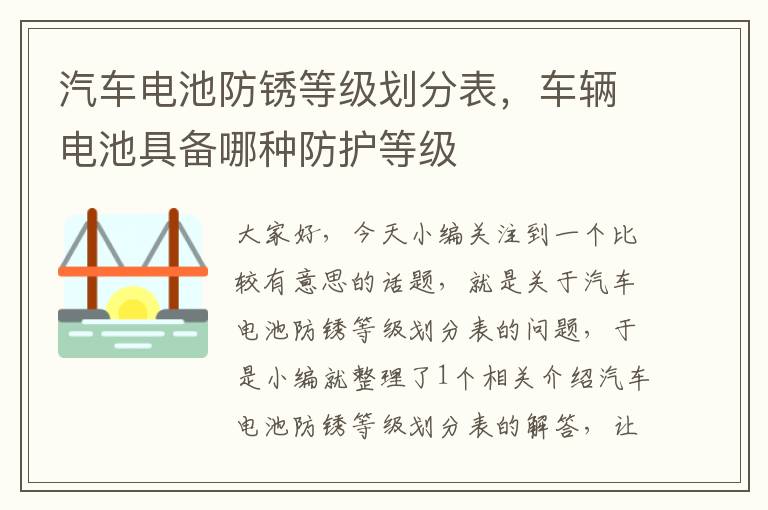 汽车电池防锈等级划分表，车辆电池具备哪种防护等级

大家好，今天小编关注到一个比较有意思的话题，就是关于汽车电池防锈等级划分表的问题，于是小编就整理了1个相关介绍汽车电池防锈等级划分表的解答，让